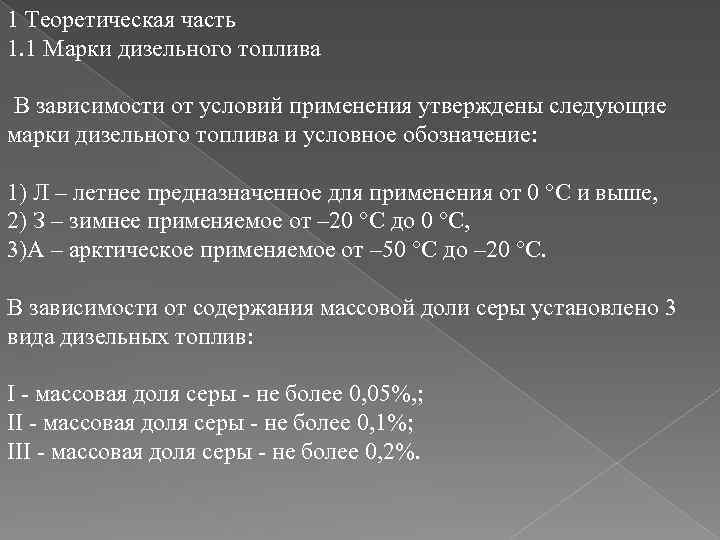 1 Теоретическая часть
1.1 Марки дизельного топлива

В зависимости от условий применения утверждены следующие марки дизельного топлива и условное обозначение:

1) Л – летнее предназначенное для применения от 0 °С и выше,
2) З – зимнее применяемое от –20 °С до 0 °С,
3)А – арктическое применяемое от –50 °С до –20 °С.

В зависимости от содержания массовой доли серы установлено 3 вида дизельных топлив:

I - массовая доля серы - не более 0,05%,;
II - массовая доля серы - не более 0,1%;
III - массовая доля серы - не более 0,2%.